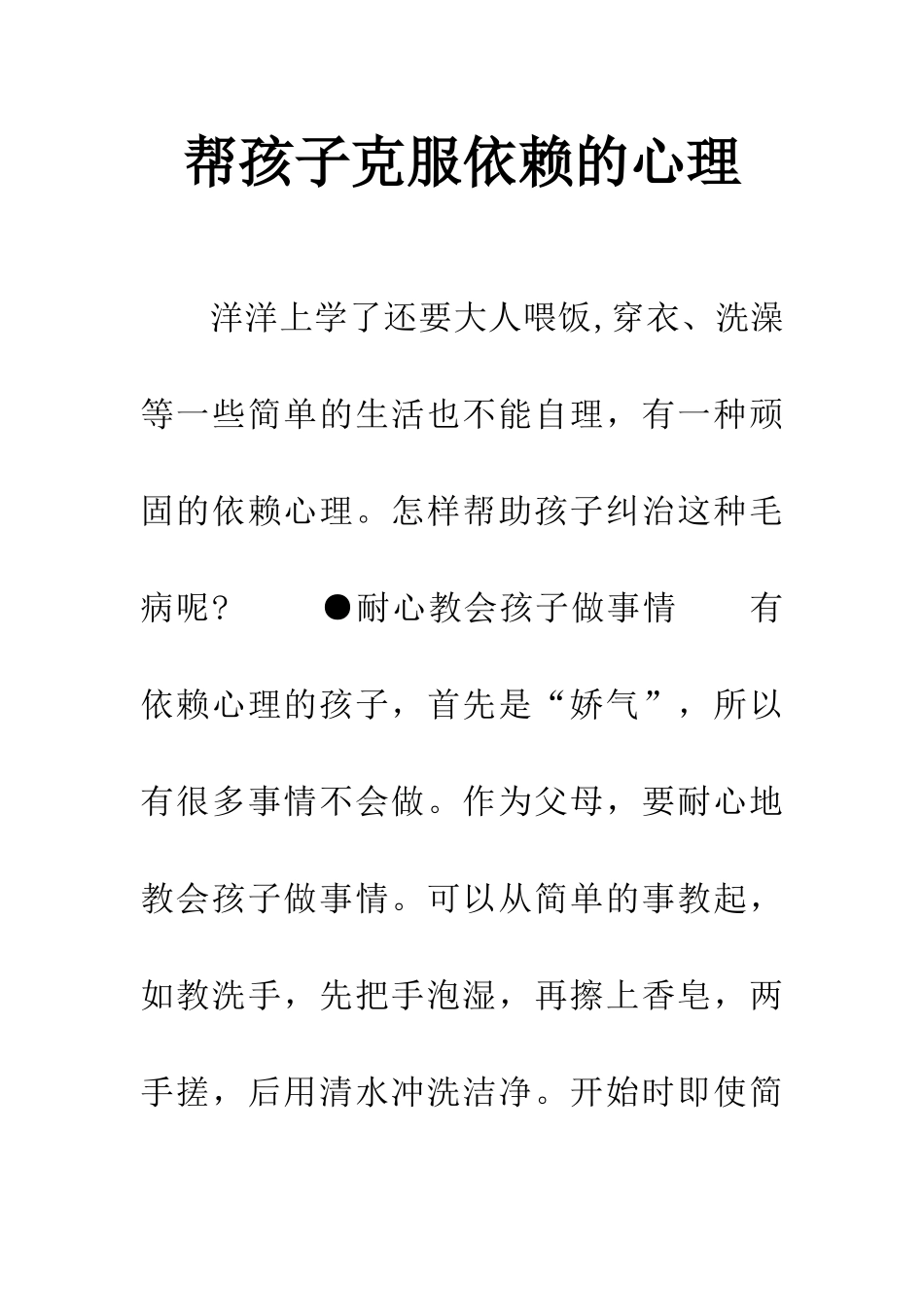 帮孩子克服依赖的心理

洋洋上学了还要大人喂饭,穿衣、洗澡等一些简单的生活也不能自理，有一种顽固的依赖心理。怎样帮助孩子纠治这种毛病呢?　　●耐心教会孩子做事情　　有依赖心理的孩子，首先是“娇气”，所以有很多事情不会做。作为父母，要耐心地教会孩子做事情。可以从简单的事教起，如教洗手，先把手泡湿，再擦上香皂，两手搓，后用清水冲洗洁净。开始时即使简